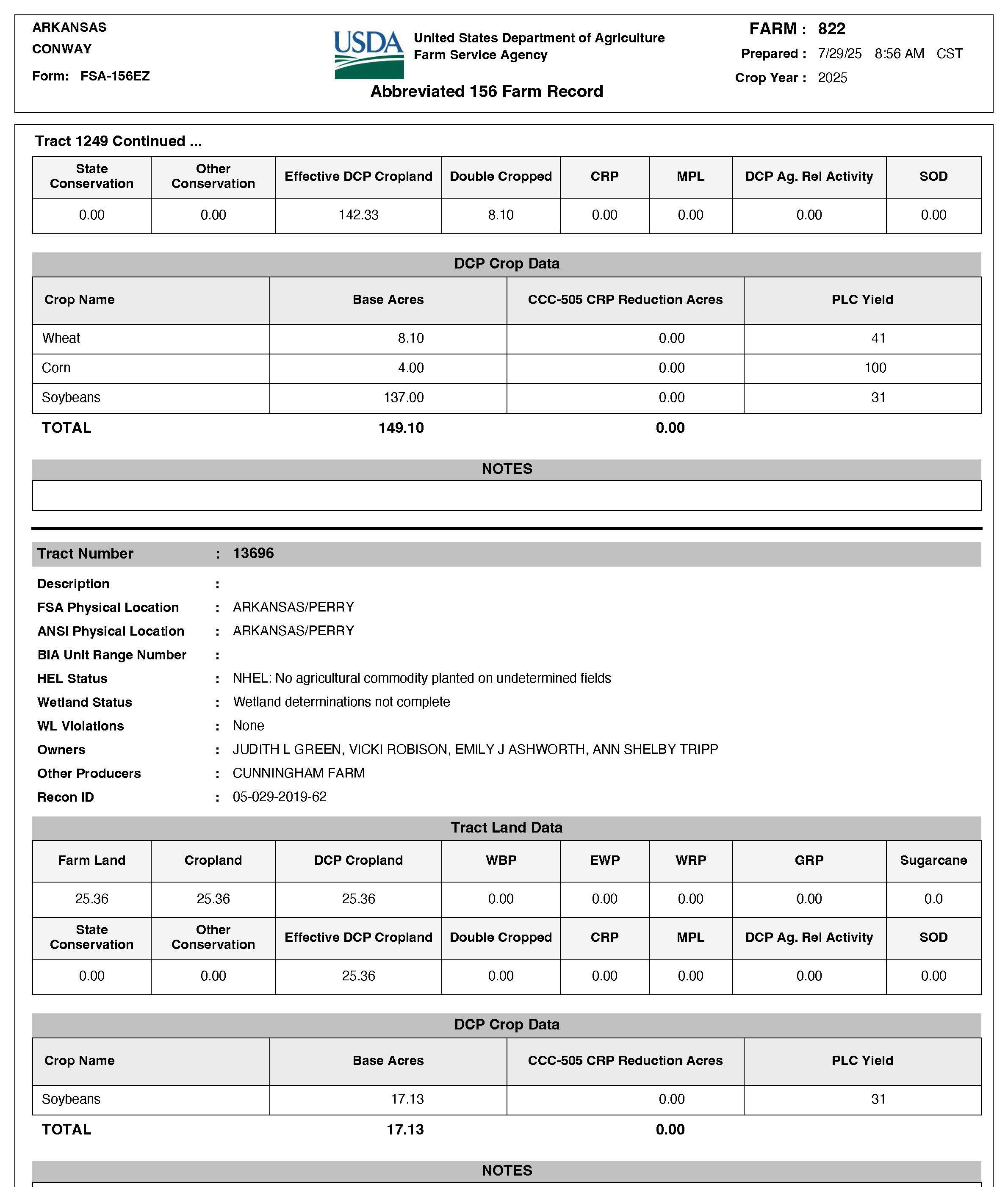 ARKANSAS
CONWAY

Form: FSA-156EZ

USDA United States Department of Agriculture
Farm Service Agency

Abbreviated 156 Farm Record

FARM : 822
Prepared : 7/29/25 8:56 AM CST
Crop Year : 2025

Tract 1249 Continued ...

| State Conservation | Other Conservation | Effective DCP Cropland | Double Cropped | CRP | MPL | DCP Ag. Rel Activity | SOD |
|---|---|---|---|---|---|---|---|
| 0.00 | 0.00 | 142.33 | 8.10 | 0.00 | 0.00 | 0.00 | 0.00 |

DCP Crop Data

| Crop Name | Base Acres | CCC-505 CRP Reduction Acres | PLC Yield |
|---|---|---|---|
| Wheat | 8.10 | 0.00 | 41 |
| Corn | 4.00 | 0.00 | 100 |
| Soybeans | 137.00 | 0.00 | 31 |
| TOTAL | 149.10 | 0.00 | |

NOTES

Tract Number : 13696
Description :
FSA Physical Location : ARKANSAS/PERRY
ANSI Physical Location : ARKANSAS/PERRY
BIA Unit Range Number :
HEL Status : NHEL: No agricultural commodity planted on undetermined fields
Wetland Status : Wetland determinations not complete
WL Violations : None
Owners : JUDITH L GREEN, VICKI ROBISON, EMILY J ASHWORTH, ANN SHELBY TRIPP
Other Producers : CUNNINGHAM FARM
Recon ID : 05-029-2019-62

Tract Land Data

| Farm Land | Cropland | DCP Cropland | WBP | EWP | WRP | GRP | Sugarcane |
|---|---|---|---|---|---|---|---|
| 25.36 | 25.36 | 25.36 | 0.00 | 0.00 | 0.00 | 0.00 | 0.0 |
| State Conservation | Other Conservation | Effective DCP Cropland | Double Cropped | CRP | MPL | DCP Ag. Rel Activity | SOD |
| 0.00 | 0.00 | 25.36 | 0.00 | 0.00 | 0.00 | 0.00 | 0.00 |

DCP Crop Data

| Crop Name | Base Acres | CCC-505 CRP Reduction Acres | PLC Yield |
|---|---|---|---|
| Soybeans | 17.13 | 0.00 | 31 |
| TOTAL | 17.13 | 0.00 | |

NOTES